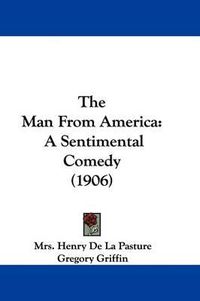 The
Man From America:
A Sentimental
Comedy
(1906)

Mrs. Henry De La Pasture
Gregory Griffin